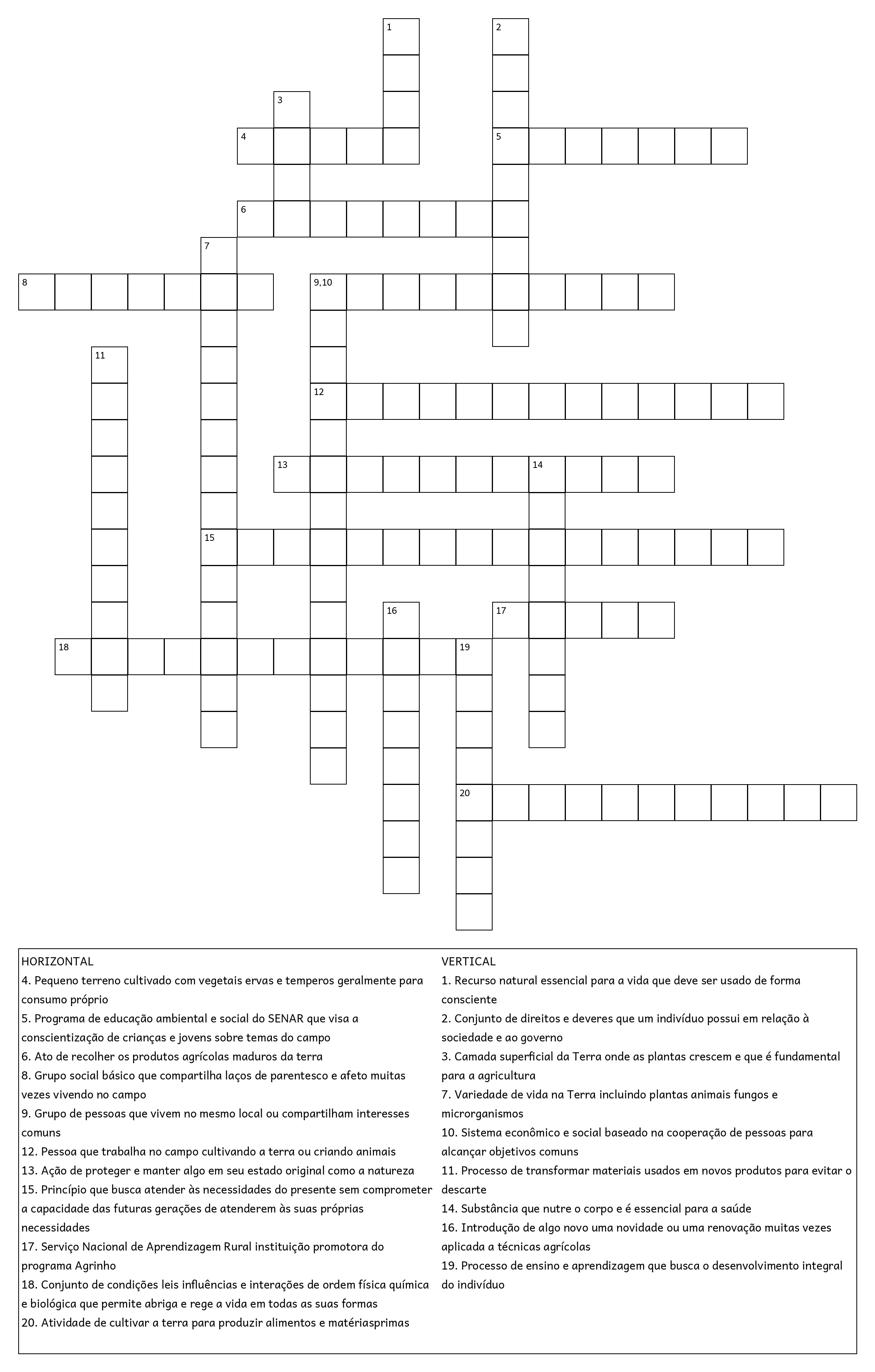 1
2
3
4
5
6
7
8
9,10
11
12
13
14
15
16
17
18
19
20

HORIZONTAL
4. Pequeno terreno cultivado com vegetais ervas e temperos geralmente para consumo próprio
5. Programa de educação ambiental e social do SENAR que visa a conscientização de crianças e jovens sobre temas do campo
6. Ato de recolher os produtos agrícolas maduros da terra
8. Grupo social básico que compartilha laços de parentesco e afeto muitas vezes vivendo no campo
9. Grupo de pessoas que vivem no mesmo local ou compartilham interesses comuns
12. Pessoa que trabalha no campo cultivando a terra ou criando animais
13. Ação de proteger e manter algo em seu estado original como a natureza
15. Princípio que busca atender às necessidades do presente sem comprometer a capacidade das futuras gerações de atenderem às suas próprias necessidades
17. Serviço Nacional de Aprendizagem Rural instituição promotora do programa Agrinho
18. Conjunto de condições leis influências e interações de ordem física química e biológica que permite abriga e rege a vida em todas as suas formas
20. Atividade de cultivar a terra para produzir alimentos e matériasprimas

VERTICAL
1. Recurso natural essencial para a vida que deve ser usado de forma consciente
2. Conjunto de direitos e deveres que um indivíduo possui em relação à sociedade e ao governo
3. Camada superficial da Terra onde as plantas crescem e que é fundamental para a agricultura
7. Variedade de vida na Terra incluindo plantas animais fungos e microrganismos
10. Sistema econômico e social baseado na cooperação de pessoas para alcançar objetivos comuns
11. Processo de transformar materiais usados em novos produtos para evitar o descarte
14. Substância que nutre o corpo e é essencial para a saúde
16. Introdução de algo novo uma novidade ou uma renovação muitas vezes aplicada a técnicas agrícolas
19. Processo de ensino e aprendizagem que busca o desenvolvimento integral do indivíduo